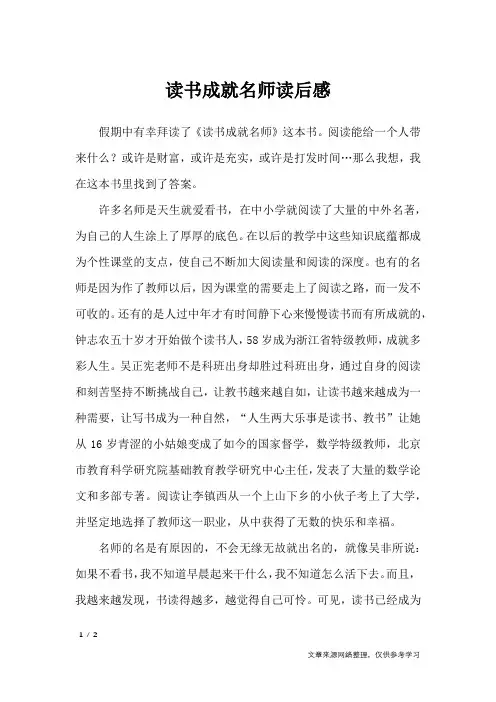 读书成就名师读后感

假期中有幸拜读了《读书成就名师》这本书。阅读能给一个人带来什么？或许是财富，或许是充实，或许是打发时间…那么我想，我在这本书里找到了答案。

许多名师是天生就爱看书，在中小学就阅读了大量的中外名著，为自己的人生涂上了厚厚的底色。在以后的教学中这些知识底蕴都成为个性课堂的支点，使自己不断加大阅读量和阅读的深度。也有的名师是因为作了教师以后，因为课堂的需要走上了阅读之路，而一发不可收的。还有的是人过中年才有时间静下心来慢慢读书而有所成就的，钟志农五十岁才开始做个读书人，58岁成为浙江省特级教师，成就多彩人生。吴正宪老师不是科班出身却胜过科班出身，通过自身的阅读和刻苦坚持不断挑战自己，让教书越来越自如，让读书越来越成为一种需要，让写书成为一种自然，“人生两大乐事是读书、教书”让她从16岁青涩的小姑娘变成了如今的国家督学，数学特级教师，北京市教育科学研究院基础教育教学研究中心主任，发表了大量的数学论文和多部专著。阅读让李镇西从一个上山下乡的小伙子考上了大学，并坚定地选择了教师这一职业，从中获得了无数的快乐和幸福。

名师的名是有原因的，不会无缘无故就出名的，就像吴非所说：如果不看书，我不知道早晨起来干什么，我不知道怎么活下去。而且，我越来越发现，书读得越多，越觉得自己可怜。可见，读书已经成为

1 / 2

文章来源网络整理，仅供参考学习